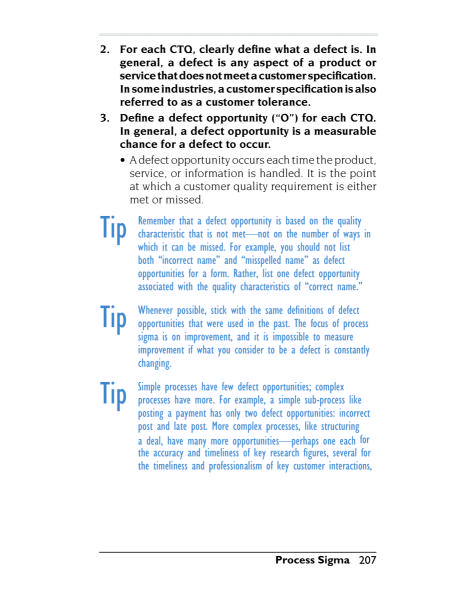 2. For each CTQ, clearly define what a defect is. In general, a defect is any aspect of a product or service that does not meet a customer specification. In some industries, a customer specification is also referred to as a customer tolerance.

3. Define a defect opportunity ("O") for each CTQ. In general, a defect opportunity is a measurable chance for a defect to occur.

• A defect opportunity occurs each time the product, service, or information is handled. It is the point at which a customer quality requirement is either met or missed.

Tip Remember that a defect opportunity is based on the quality characteristic that is not met—not on the number of ways in which it can be missed. For example, you should not list both "incorrect name" and "misspelled name" as defect opportunities for a form. Rather, list one defect opportunity associated with the quality characteristics of "correct name."

Tip Whenever possible, stick with the same definitions of defect opportunities that were used in the past. The focus of process sigma is on improvement, and it is impossible to measure improvement if what you consider to be a defect is constantly changing.

Tip Simple processes have few defect opportunities; complex processes have more. For example, a simple sub-process like posting a payment has only two defect opportunities: incorrect post and late post. More complex processes, like structuring a deal, have many more opportunities—perhaps one each for the accuracy and timeliness of key research figures, several for the timeliness and professionalism of key customer interactions,

Process Sigma 207